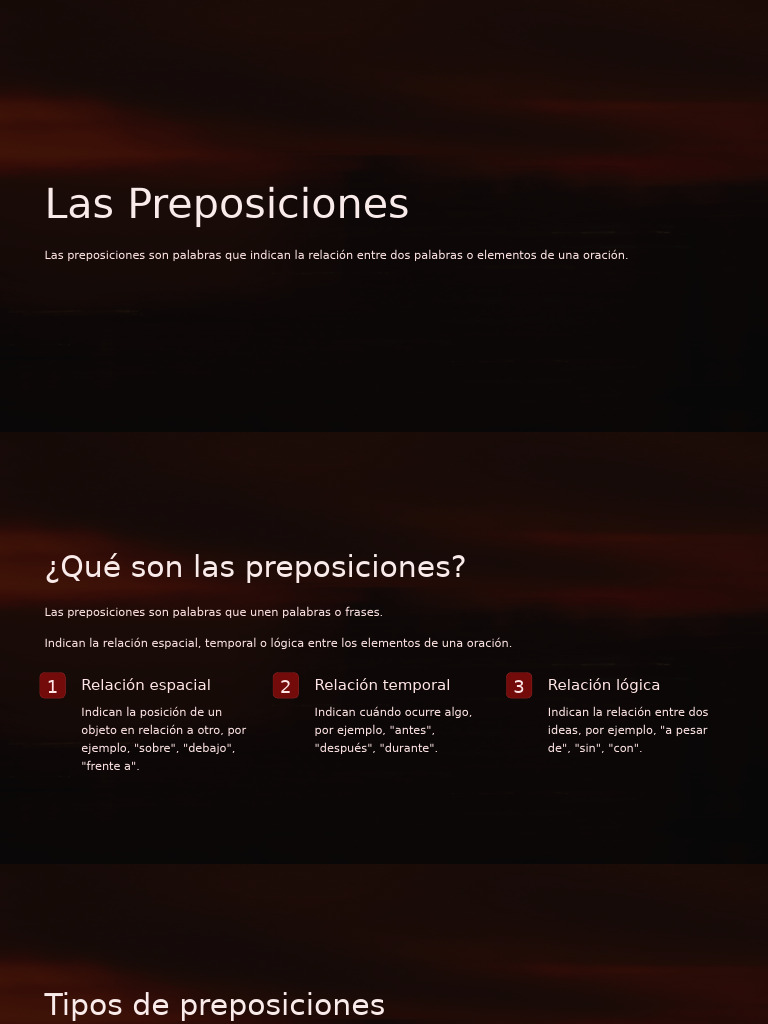 Las Preposiciones

Las preposiciones son palabras que indican la relación entre dos palabras o elementos de una oración.

¿Qué son las preposiciones?

Las preposiciones son palabras que unen palabras o frases.

Indican la relación espacial, temporal o lógica entre los elementos de una oración.

1 Relación espacial

Indican la posición de un objeto en relación a otro, por ejemplo, "sobre", "debajo", "frente a".

2 Relación temporal

Indican cuándo ocurre algo, por ejemplo, "antes", "después", "durante".

3 Relación lógica

Indican la relación entre dos ideas, por ejemplo, "a pesar de", "sin", "con".

Tipos de preposiciones